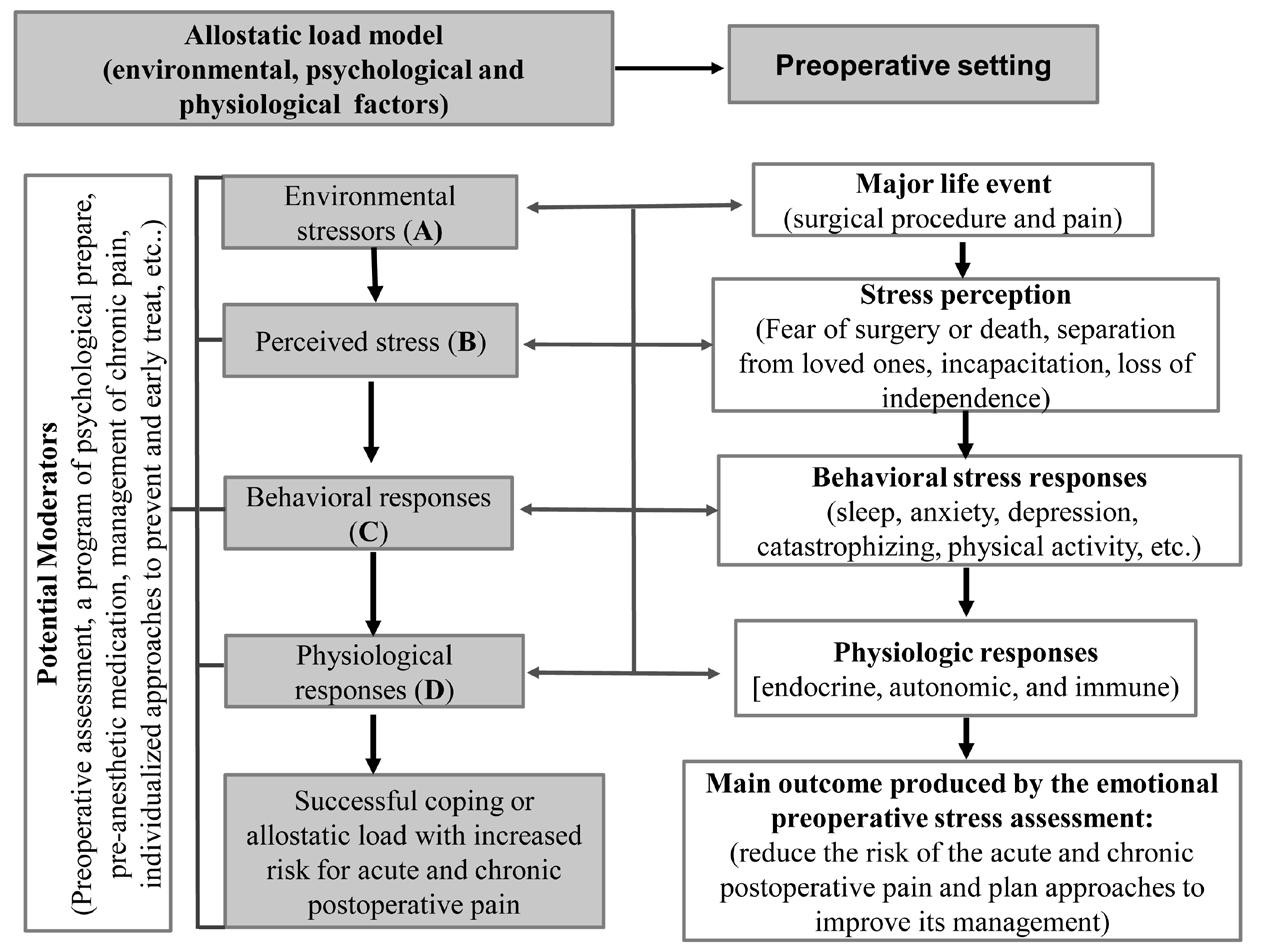 Allostatic load model (environmental, psychological and physiological factors)

Preoperative setting

Potential Moderators
(Preoperative assessment, a program of psychological prepare, pre-anesthetic medication, management of chronic pain, individualized approaches to prevent and early treat, etc..)

Environmental stressors (A)

Perceived stress (B)

Behavioral responses (C)

Physiological responses (D)

Successful coping or allostatic load with increased risk for acute and chronic postoperative pain

Major life event
(surgical procedure and pain)

Stress perception
(Fear of surgery or death, separation from loved ones, incapacitation, loss of independence)

Behavioral stress responses
(sleep, anxiety, depression, catastrophizing, physical activity, etc.)

Physiologic responses
[endocrine, autonomic, and immune)

Main outcome produced by the emotional preoperative stress assessment:
(reduce the risk of the acute and chronic postoperative pain and plan approaches to improve its management)